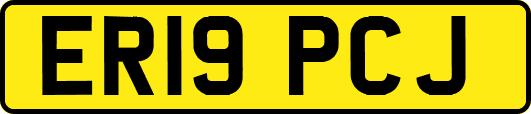 ER19 PCJ